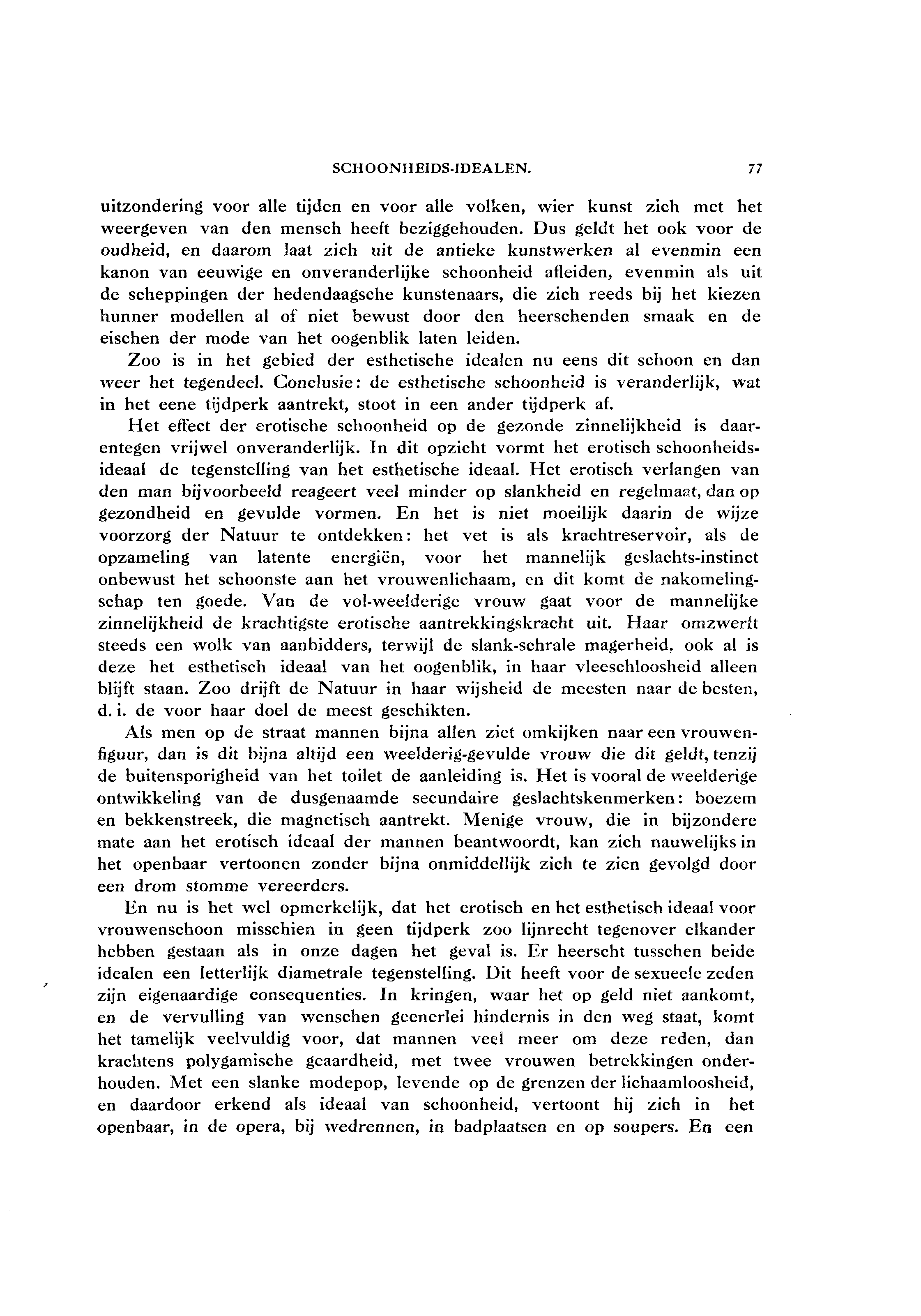 SCHOONHEIDS-IDEALEN. 77

uitzondering voor alle tijden en voor alle volken, wier kunst zich met het weergeven van den mensch heeft beziggehouden. Dus geldt het ook voor de oudheid, en daarom laat zich uit de antieke kunstwerken al evenmin een kanon van eeuwige en onveranderlijke schoonheid afleiden, evenmin als uit de scheppingen der hedendaagsche kunstenaars, die zich reeds bij het kiezen hunner modellen al of niet bewust door den heerschenden smaak en de eischen der mode van het oogenblik laten leiden.

Zoo is in het gebied der esthetische idealen nu eens dit schoon en dan weer het tegendeel. Conclusie: de esthetische schoonheid is veranderlijk, wat in het eene tijdperk aantrekt, stoot in een ander tijdperk af.

Het effect der erotische schoonheid op de gezonde zinnelijkheid is daarentegen vrijwel onveranderlijk. In dit opzicht vormt het erotisch schoonheidsideaal de tegenstelling van het esthetische ideaal. Het erotisch verlangen van den man bijvoorbeeld reageert veel minder op slankheid en regelmaat, dan op gezondheid en gevulde vormen. En het is niet moeilijk daarin de wijze voorzorg der Natuur te ontdekken: het vet is als krachtreservoir, als de opzameling van latente energiën, voor het mannelijk geslachts-instinct onbewust het schoonste aan het vrouwenlichaam, en dit komt de nakomelingschap ten goede. Van de vol-weelderige vrouw gaat voor de mannelijke zinnelijkheid de krachtigste erotische aantrekkingskracht uit. Haar omzwerft steeds een wolk van aanbidders, terwijl de slank-schrale magerheid, ook al is deze het esthetisch ideaal van het oogenblik, in haar vleeschloosheid alleen blijft staan. Zoo drijft de Natuur in haar wijsheid de meesten naar de besten, d. i. de voor haar doel de meest geschikten.

Als men op de straat mannen bijna allen ziet omkijken naar een vrouwenfiguur, dan is dit bijna altijd een weelderig-gevulde vrouw die dit geldt, tenzij de buitensporigheid van het toilet de aanleiding is. Het is vooral de weelderige ontwikkeling van de dusgenaamde secundaire geslachtskenmerken: boezem en bekkenstreek, die magnetisch aantrekt. Menige vrouw, die in bijzondere mate aan het erotisch ideaal der mannen beantwoordt, kan zich nauwelijks in het openbaar vertoonen zonder bijna onmiddellijk zich te zien gevolgd door een drom stomme vereerders.

En nu is het wel opmerkelijk, dat het erotisch en het esthetisch ideaal voor vrouwenschoon misschien in geen tijdperk zoo lijnrecht tegenover elkander hebben gestaan als in onze dagen het geval is. Er heerscht tusschen beide idealen een letterlijk diametrale tegenstelling. Dit heeft voor de sexueele zeden zijn eigenaardige consequenties. In kringen, waar het op geld niet aankomt, en de vervulling van wenschen geenerlei hindernis in den weg staat, komt het tamelijk veelvuldig voor, dat mannen veel meer om deze reden, dan krachtens polygamische geaardheid, met twee vrouwen betrekkingen onderhouden. Met een slanke modepop, levende op de grenzen der lichaamloosheid, en daardoor erkend als ideaal van schoonheid, vertoont hij zich in het openbaar, in de opera, bij wedrennen, in badplaatsen en op soupers. En een